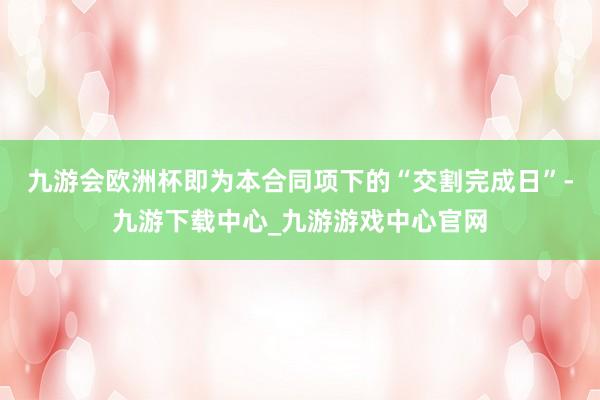 九游会欧洲杯即为本合同项下的“交割完成日”-九游下载中心_九游游戏中心官网